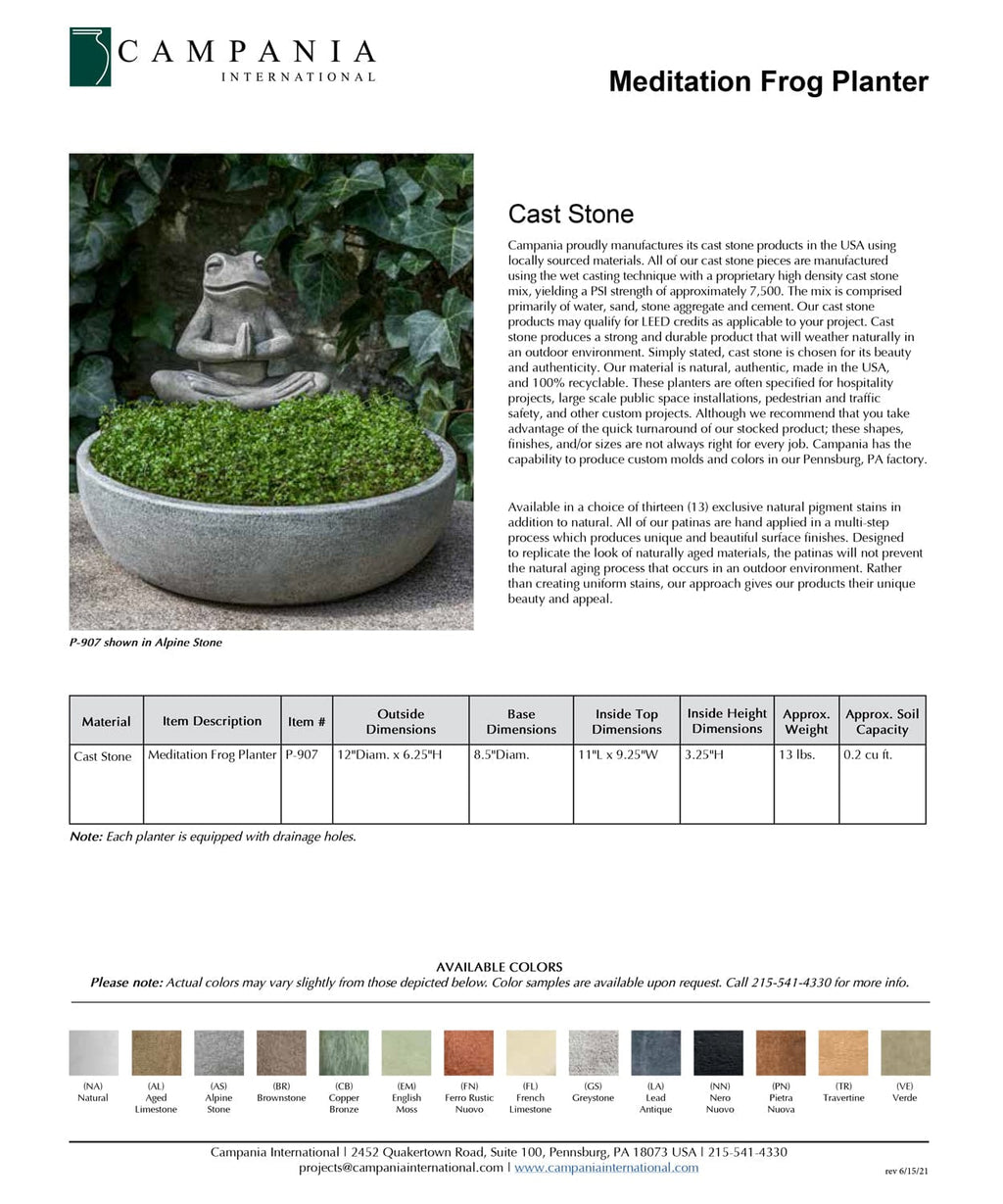 CAMPANIA INTERNATIONAL

Meditation Frog Planter

Cast Stone

Campania proudly manufactures its cast stone products in the USA using locally sourced materials. All of our cast stone pieces are manufactured using the wet casting technique with a proprietary high density cast stone mix, yielding a PSI strength of approximately 7,500. The mix is comprised primarily of water, sand, stone aggregate and cement. Our cast stone products may qualify for LEED credits as applicable to your project. Cast stone produces a strong and durable product that will weather naturally in an outdoor environment. Simply stated, cast stone is chosen for its beauty and authenticity. Our material is natural, authentic, made in the USA, and 100% recyclable. These planters are often specified for hospitality projects, large scale public space installations, pedestrian and traffic safety, and other custom projects. Although we recommend that you take advantage of the quick turnaround of our stocked product; these shapes, finishes, and/or sizes are not always right for every job. Campania has the capability to produce custom molds and colors in our Pennsburg, PA factory.

Available in a choice of thirteen (13) exclusive natural pigment stains in addition to natural. All of our patinas are hand applied in a multi-step process which produces unique and beautiful surface finishes. Designed to replicate the look of naturally aged materials, the patinas will not prevent the natural aging process that occurs in an outdoor environment. Rather than creating uniform stains, our approach gives our products their unique beauty and appeal.

P-907 shown in Alpine Stone

| Material | Item Description | Item # | Outside Dimensions | Base Dimensions | Inside Top Dimensions | Inside Height Dimensions | Approx. Weight | Approx. Soil Capacity |
|---|---|---|---|---|---|---|---|---|
| Cast Stone | Meditation Frog Planter | P-907 | 12"Diam. x 6.25"H | 8.5"Diam. | 11"L x 9.25"W | 3.25"H | 13 lbs. | 0.2 cu ft. |

Note: Each planter is equipped with drainage holes.

AVAILABLE COLORS
Please note: Actual colors may vary slightly from those depicted below. Color samples are available upon request. Call 215-541-4330 for more info.

(NA) Natural (AL) Aged Limestone (AS) Alpine Stone (BR) Brownstone (CB) Copper Bronze (EM) English Moss (FN) Ferro Rustic Nuovo (FL) French Limestone (GS) Greystone (LA) Lead Antique (NN) Nero Nuovo (PN) Pietra Nuova (TR) Travertine (VE) Verde

Campania International | 2452 Quakertown Road, Suite 100, Pennsburg, PA 18073 USA | 215-541-4330
projects@campaniainternational.com | www.campaniainternational.com
rev 6/15/21